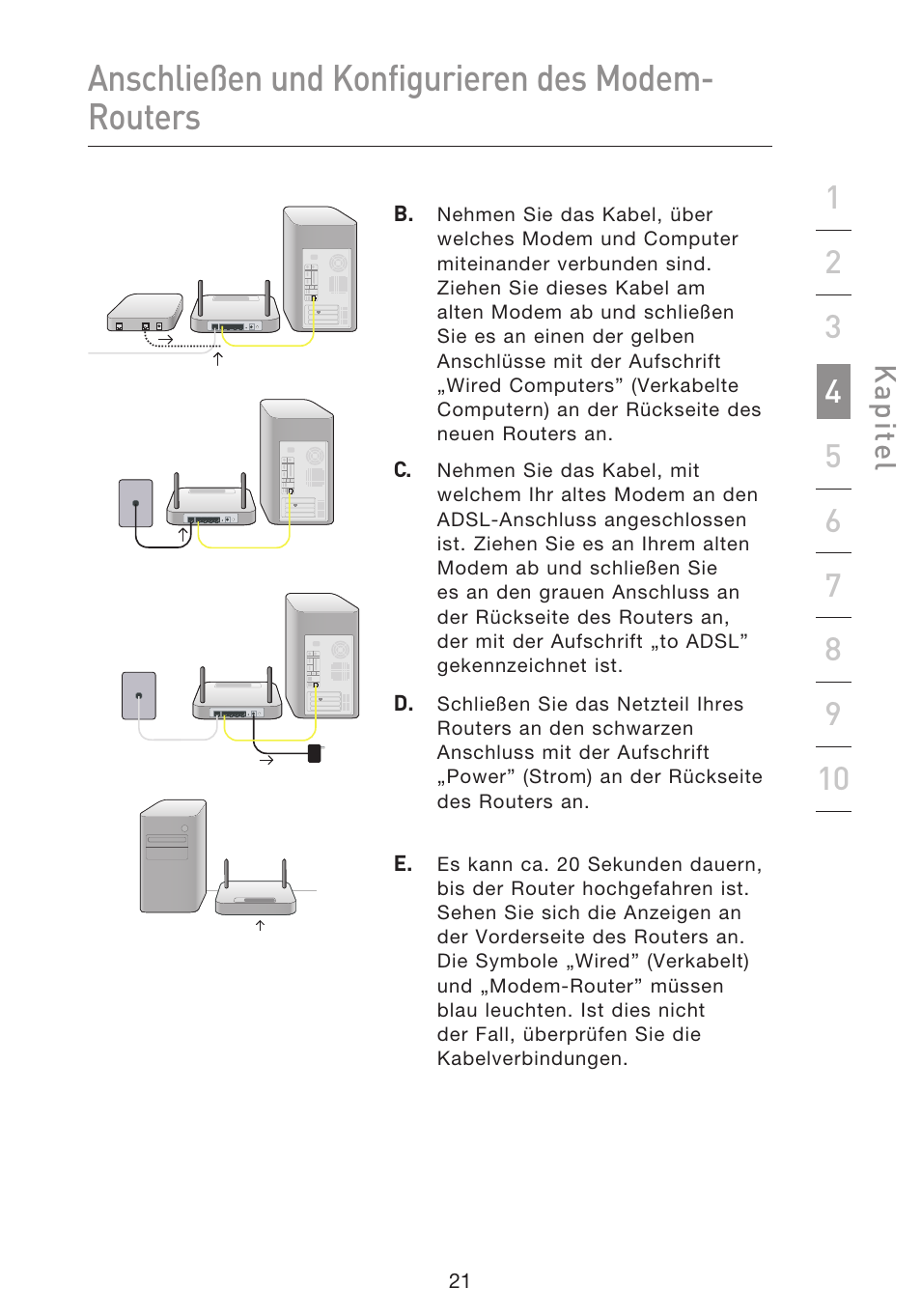 Anschließen und Konfigurieren des Modem-Routers

B. Nehmen Sie das Kabel, über welches Modem und Computer miteinander verbunden sind. Ziehen Sie dieses Kabel am alten Modem ab und schließen Sie es an einen der gelben Anschlüsse mit der Aufschrift „Wired Computers” (Verkabelte Computern) an der Rückseite des neuen Routers an.

C. Nehmen Sie das Kabel, mit welchem Ihr altes Modem an den ADSL-Anschluss angeschlossen ist. Ziehen Sie es an Ihrem alten Modem ab und schließen Sie es an den grauen Anschluss an der Rückseite des Routers an, der mit der Aufschrift „to ADSL” gekennzeichnet ist.

D. Schließen Sie das Netzteil Ihres Routers an den schwarzen Anschluss mit der Aufschrift „Power” (Strom) an der Rückseite des Routers an.

E. Es kann ca. 20 Sekunden dauern, bis der Router hochgefahren ist. Sehen Sie sich die Anzeigen an der Vorderseite des Routers an. Die Symbole „Wired” (Verkabelt) und „Modem-Router” müssen blau leuchten. Ist dies nicht der Fall, überprüfen Sie die Kabelverbindungen.

1
2
3
4
5
6
7
8
9
10

Kapitel

21